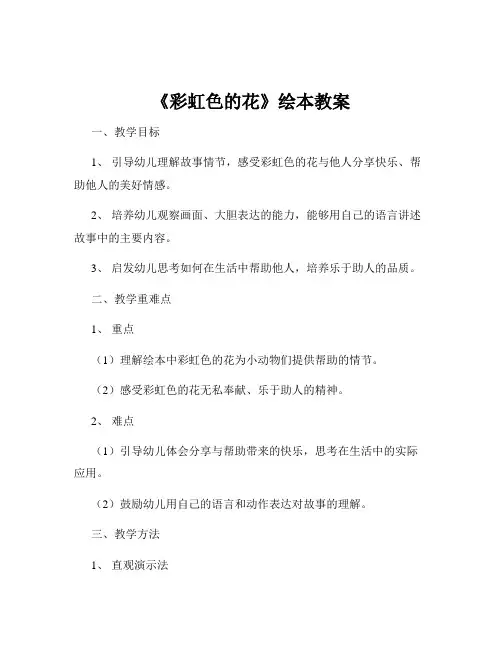 《彩虹色的花》绘本教案

一、教学目标

1、引导幼儿理解故事情节，感受彩虹色的花与他人分享快乐、帮助他人的美好情感。

2、培养幼儿观察画面、大胆表达的能力，能够用自己的语言讲述故事中的主要内容。

3、启发幼儿思考如何在生活中帮助他人，培养乐于助人的品质。

二、教学重难点

1、重点

（1）理解绘本中彩虹色的花为小动物们提供帮助的情节。

（2）感受彩虹色的花无私奉献、乐于助人的精神。

2、难点

（1）引导幼儿体会分享与帮助带来的快乐，思考在生活中的实际应用。

（2）鼓励幼儿用自己的语言和动作表达对故事的理解。

三、教学方法

1、直观演示法